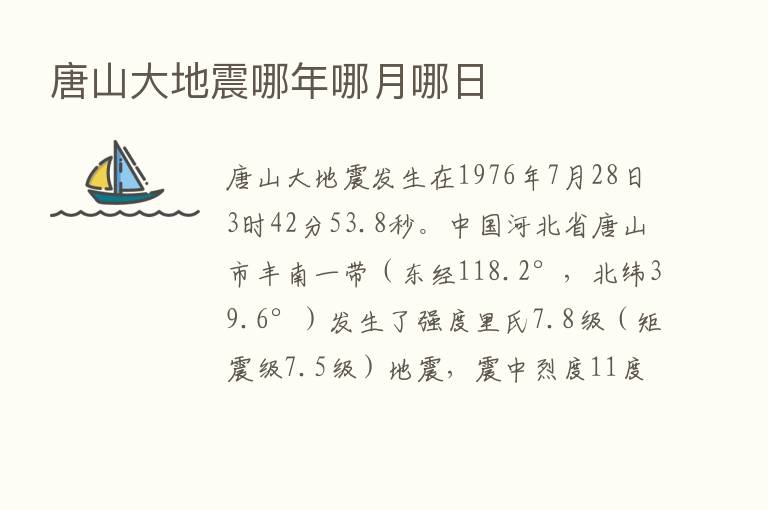 唐山大地震哪年哪月哪日

唐山大地震发生在1976年7月28日3时42分53.8秒。中国河北省唐山市丰南一带（东经118.2°，北纬39.6°）发生了强度里氏7.8级（矩震级7.5级）地震，震中烈度11度